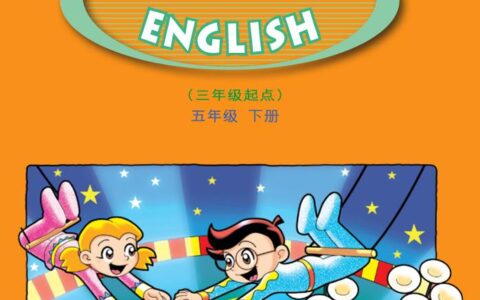 ENGLISH

（三年级起点）

五年级 下册